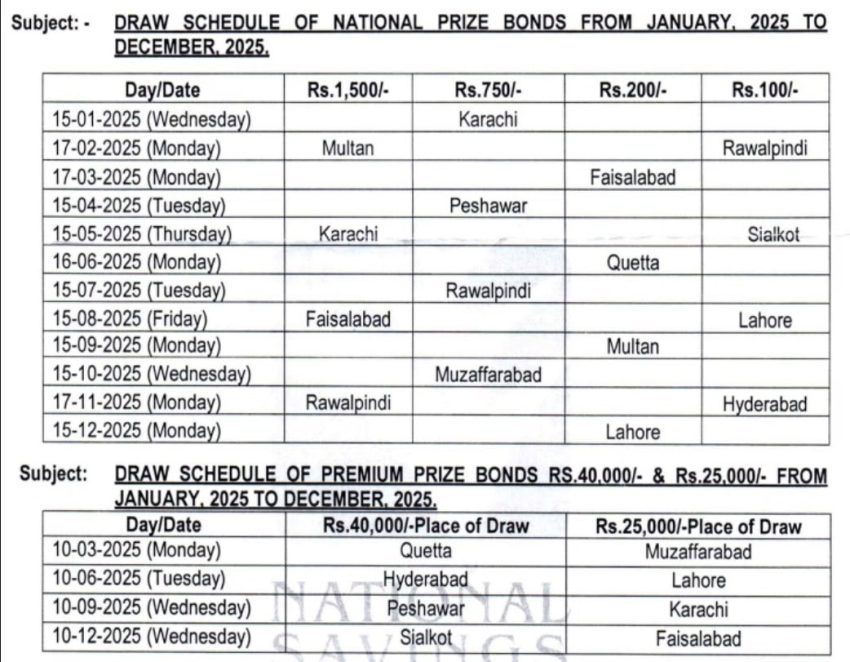 Subject: - DRAW SCHEDULE OF NATIONAL PRIZE BONDS FROM JANUARY, 2025 TO DECEMBER, 2025.

| Day/Date | Rs.1,500/- | Rs.750/- | Rs.200/- | Rs.100/- |
|---|---|---|---|---|
| 15-01-2025 (Wednesday) | | Karachi | | |
| 17-02-2025 (Monday) | Multan | | | Rawalpindi |
| 17-03-2025 (Monday) | | | Faisalabad | |
| 15-04-2025 (Tuesday) | | Peshawar | | |
| 15-05-2025 (Thursday) | Karachi | | | Sialkot |
| 16-06-2025 (Monday) | | | Quetta | |
| 15-07-2025 (Tuesday) | | Rawalpindi | | |
| 15-08-2025 (Friday) | Faisalabad | | | Lahore |
| 15-09-2025 (Monday) | | | Multan | |
| 15-10-2025 (Wednesday) | | Muzaffarabad | | |
| 17-11-2025 (Monday) | Rawalpindi | | | Hyderabad |
| 15-12-2025 (Monday) | | | Lahore | |

Subject: DRAW SCHEDULE OF PREMIUM PRIZE BONDS RS.40,000/- & Rs.25,000/- FROM JANUARY, 2025 TO DECEMBER, 2025.

| Day/Date | Rs.40,000/-Place of Draw | Rs.25,000/-Place of Draw |
|---|---|---|
| 10-03-2025 (Monday) | Quetta | Muzaffarabad |
| 10-06-2025 (Tuesday) | Hyderabad | Lahore |
| 10-09-2025 (Wednesday) | Peshawar | Karachi |
| 10-12-2025 (Wednesday) | Sialkot | Faisalabad |

NATIONAL SAVINGS